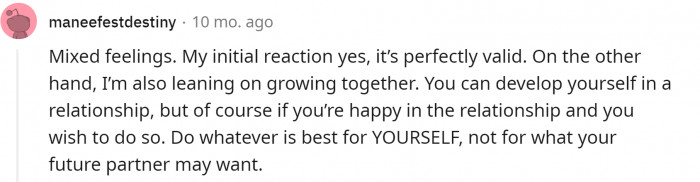 maneefestdestiny · 10 mo. ago

Mixed feelings. My initial reaction yes, it's perfectly valid. On the other hand, I'm also leaning on growing together. You can develop yourself in a relationship, but of course if you're happy in the relationship and you wish to do so. Do whatever is best for YOURSELF, not for what your future partner may want.